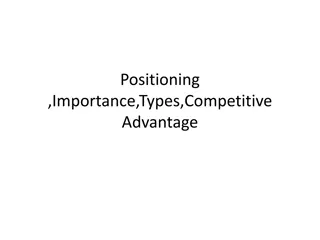 Positioning ,Importance,Types,Competitive Advantage